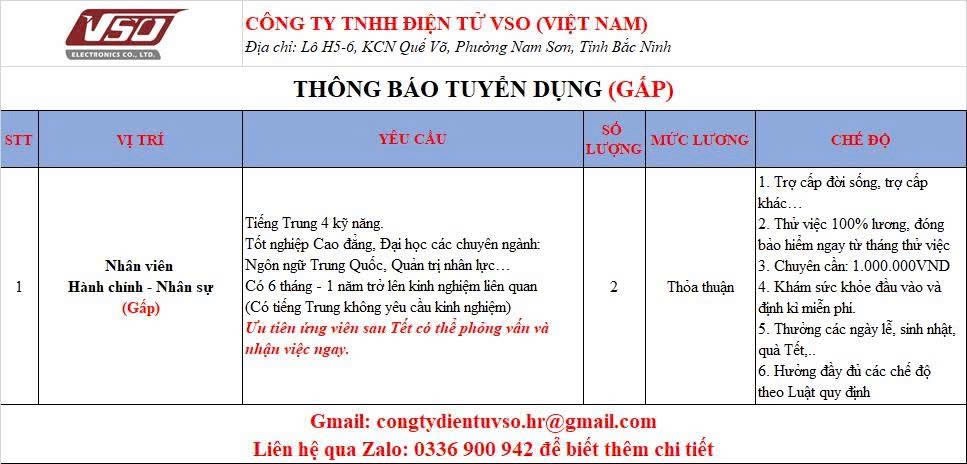 VSO
ELECTRONICS CO., LTD.

CÔNG TY TNHH ĐIỆN TỬ VSO (VIỆT NAM)
Địa chỉ: Lô H5-6, KCN Quế Võ, Phường Nam Sơn, Tỉnh Bắc Ninh

THÔNG BÁO TUYỂN DỤNG (GẤP)

| STT | VỊ TRÍ | YÊU CẦU | SỐ LƯỢNG | MỨC LƯƠNG | CHẾ ĐỘ |
|---|---|---|---|---|---|
| 1 | Nhân viên Hành chính - Nhân sự (Gấp) | Tiếng Trung 4 kỹ năng. Tốt nghiệp Cao đẳng, Đại học các chuyên ngành: Ngôn ngữ Trung Quốc, Quản trị nhân lực… Có 6 tháng - 1 năm trở lên kinh nghiệm liên quan (Có tiếng Trung không yêu cầu kinh nghiệm) Ưu tiên ứng viên sau Tết có thể phỏng vấn và nhận việc ngay. | 2 | Thỏa thuận | 1. Trợ cấp đời sống, trợ cấp khác… 2. Thử việc 100% lương, đóng bảo hiểm ngay từ tháng thử việc 3. Chuyên cần: 1.000.000VND 4. Khám sức khỏe đầu vào và định kì miễn phí. 5. Thưởng các ngày lễ, sinh nhật, quà Tết,.. 6. Hưởng đầy đủ các chế độ theo Luật quy định |

Gmail: congtydientuvso.hr@gmail.com
Liên hệ qua Zalo: 0336 900 942 để biết thêm chi tiết